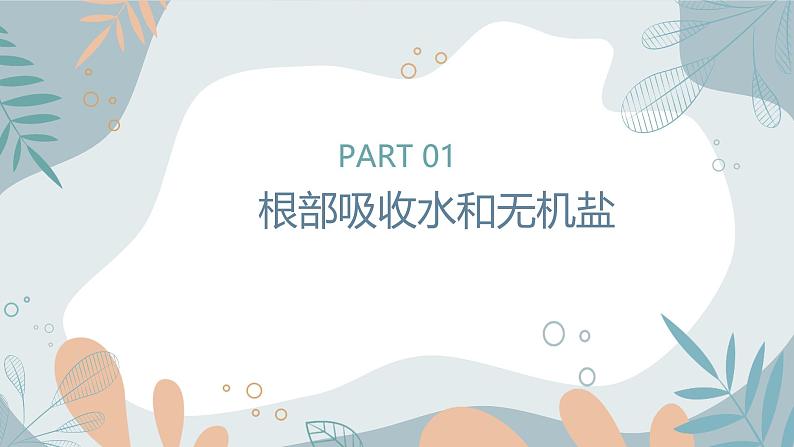 PART 01

根部吸收水和无机盐